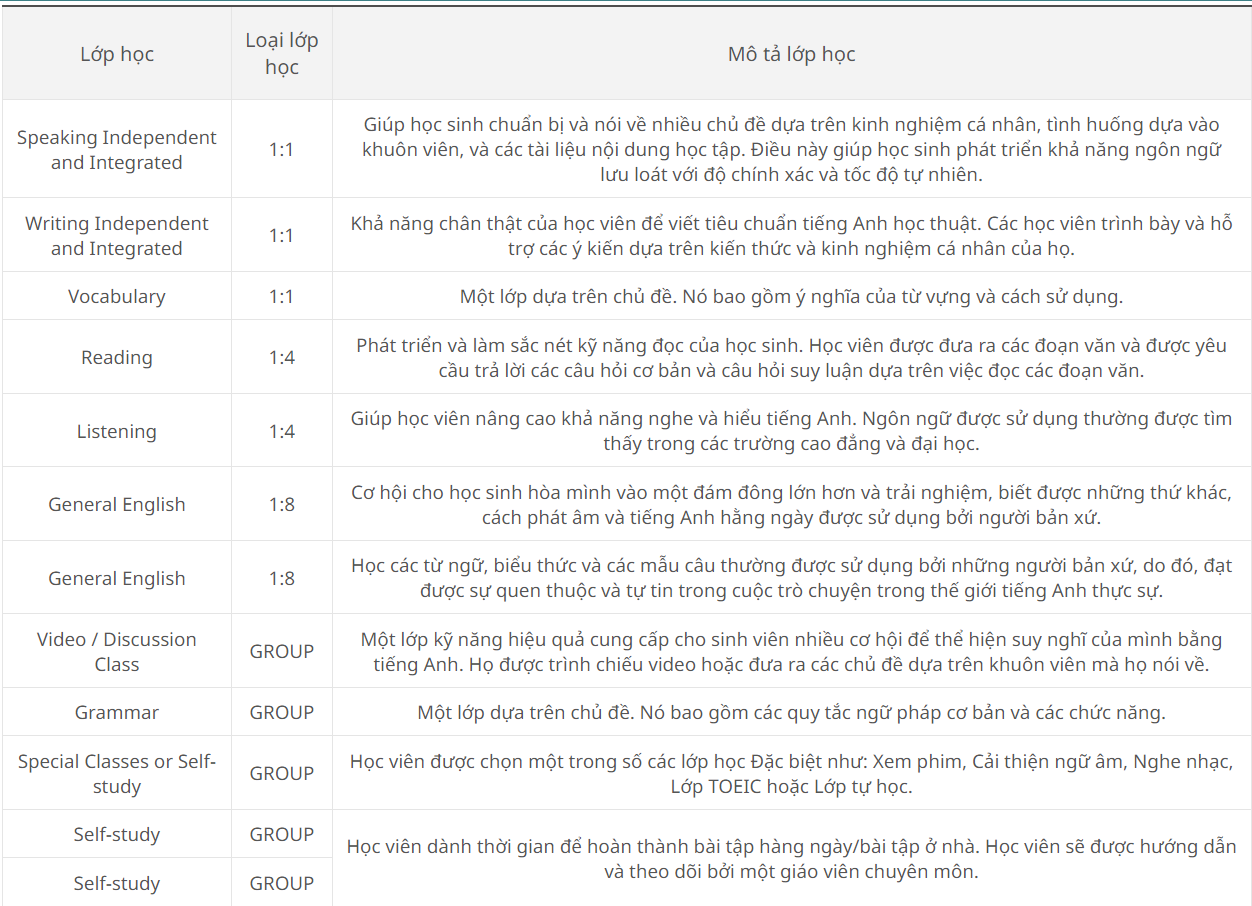 | Lớp học | Loại lớp học | Mô tả lớp học |
|---|---|---|
| Speaking Independent and Integrated | 1:1 | Giúp học sinh chuẩn bị và nói về nhiều chủ đề dựa trên kinh nghiệm cá nhân, tình huống dựa vào khuôn viên, và các tài liệu nội dung học tập. Điều này giúp học sinh phát triển khả năng ngôn ngữ lưu loát với độ chính xác và tốc độ tự nhiên. |
| Writing Independent and Integrated | 1:1 | Khả năng chân thật của học viên để viết tiêu chuẩn tiếng Anh học thuật. Các học viên trình bày và hỗ trợ các ý kiến dựa trên kiến thức và kinh nghiệm cá nhân của họ. |
| Vocabulary | 1:1 | Một lớp dựa trên chủ đề. Nó bao gồm ý nghĩa của từ vựng và cách sử dụng. |
| Reading | 1:4 | Phát triển và làm sắc nét kỹ năng đọc của học sinh. Học viên được đưa ra các đoạn văn và được yêu cầu trả lời các câu hỏi cơ bản và câu hỏi suy luận dựa trên việc đọc các đoạn văn. |
| Listening | 1:4 | Giúp học viên nâng cao khả năng nghe và hiểu tiếng Anh. Ngôn ngữ được sử dụng thường được tìm thấy trong các trường cao đẳng và đại học. |
| General English | 1:8 | Cơ hội cho học sinh hòa mình vào một đám đông lớn hơn và trải nghiệm, biết được những thứ khác, cách phát âm và tiếng Anh hằng ngày được sử dụng bởi người bản xứ. |
| General English | 1:8 | Học các từ ngữ, biểu thức và các mẫu câu thường được sử dụng bởi những người bản xứ, do đó, đạt được sự quen thuộc và tự tin trong cuộc trò chuyện trong thế giới tiếng Anh thực sự. |
| Video / Discussion Class | GROUP | Một lớp kỹ năng hiệu quả cung cấp cho sinh viên nhiều cơ hội để thể hiện suy nghĩ của mình bằng tiếng Anh. Họ được trình chiếu video hoặc đưa ra các chủ đề dựa trên khuôn viên mà họ nói về. |
| Grammar | GROUP | Một lớp dựa trên chủ đề. Nó bao gồm các quy tắc ngữ pháp cơ bản và các chức năng. |
| Special Classes or Self-study | GROUP | Học viên được chọn một trong số các lớp học Đặc biệt như: Xem phim, Cải thiện ngữ âm, Nghe nhạc, Lớp TOEIC hoặc Lớp tự học. |
| Self-study | GROUP | Học viên dành thời gian để hoàn thành bài tập hàng ngày/bài tập ở nhà. Học viên sẽ được hướng dẫn và theo dõi bởi một giáo viên chuyên môn. |
| Self-study | GROUP | |